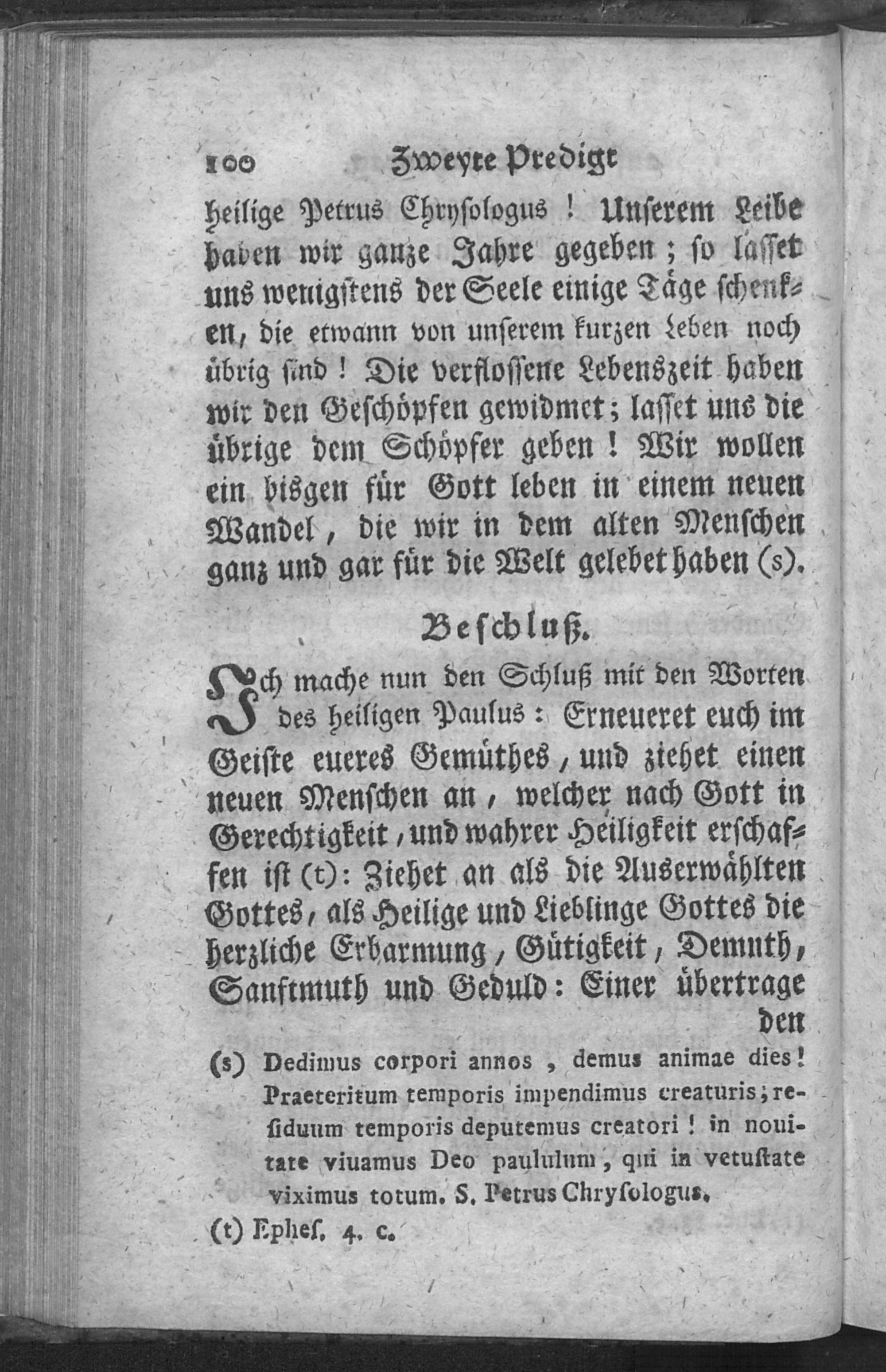 100 Zweyte Predigt

heilige Petrus Chrysologus! Unserem Leibe haben wir ganze Jahre gegeben; so lasset uns wenigstens der Seele einige Täge schenken, die etwann von unserem kurzen Leben noch übrig sind! Die verflossene Lebenszeit haben wir den Geschöpfen gewidmet; lasset uns die übrige dem Schöpfer geben! Wir wollen ein bisgen für Gott leben in einem neuen Wandel, die wir in dem alten Menschen ganz und gar für die Welt gelebet haben (s).

Beschluß.

Ich mache nun den Schluß mit den Worten des heiligen Paulus: Erneueret euch im Geiste eueres Gemüthes, und ziehet einen neuen Menschen an, welcher nach Gott in Gerechtigkeit, und wahrer Heiligkeit erschaffen ist (t): Ziehet an als die Auserwählten Gottes, als Heilige und Lieblinge Gottes die herzliche Erbarmung, Gütigkeit, Demuth, Sanftmuth und Geduld: Einer übertrage den

(s) Dedimus corpori annos, demus animae dies! Praeteritum temporis impendimus creaturis; residuum temporis deputemus creatori! in nouitate viuamus Deo paululum, qui in vetustate viximus totum. S. Petrus Chrysologus.

(t) Ephes. 4. c.